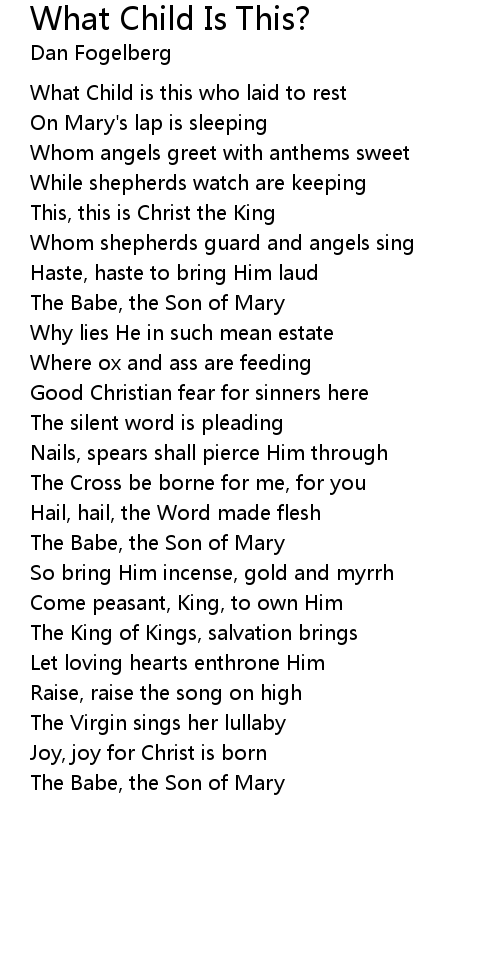 What Child Is This?
Dan Fogelberg

What Child is this who laid to rest
On Mary's lap is sleeping
Whom angels greet with anthems sweet
While shepherds watch are keeping
This, this is Christ the King
Whom shepherds guard and angels sing
Haste, haste to bring Him laud
The Babe, the Son of Mary
Why lies He in such mean estate
Where ox and ass are feeding
Good Christian fear for sinners here
The silent word is pleading
Nails, spears shall pierce Him through
The Cross be borne for me, for you
Hail, hail, the Word made flesh
The Babe, the Son of Mary
So bring Him incense, gold and myrrh
Come peasant, King, to own Him
The King of Kings, salvation brings
Let loving hearts enthrone Him
Raise, raise the song on high
The Virgin sings her lullaby
Joy, joy for Christ is born
The Babe, the Son of Mary